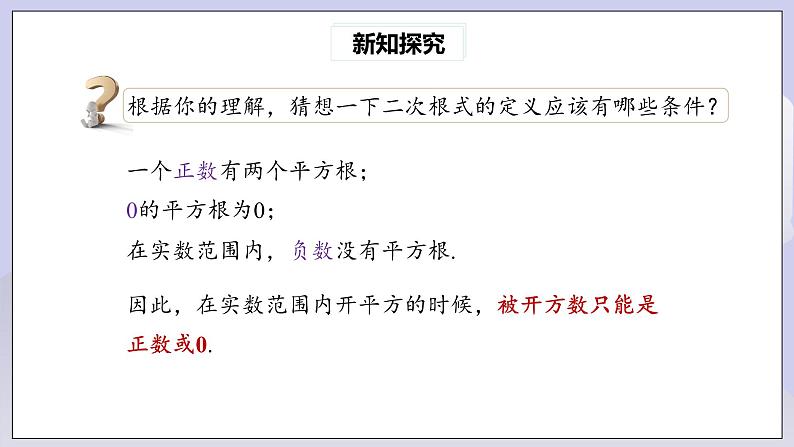 新知探究

根据你的理解，猜想一下二次根式的定义应该有哪些条件？

一个正数有两个平方根；
0的平方根为0；
在实数范围内，负数没有平方根.

因此，在实数范围内开平方的时候，被开方数只能是正数或0.